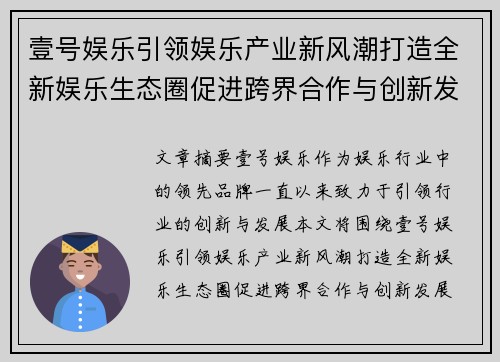 壹号娱乐引领娱乐产业新风潮打造全新娱乐生态圈促进跨界合作与创新发

文章摘要壹号娱乐作为娱乐行业中的领先品牌一直以来致力于引领行业的创新与发展本文将围绕壹号娱乐引领娱乐产业新风潮打造全新娱乐生态圈促进跨界合作与创新发展